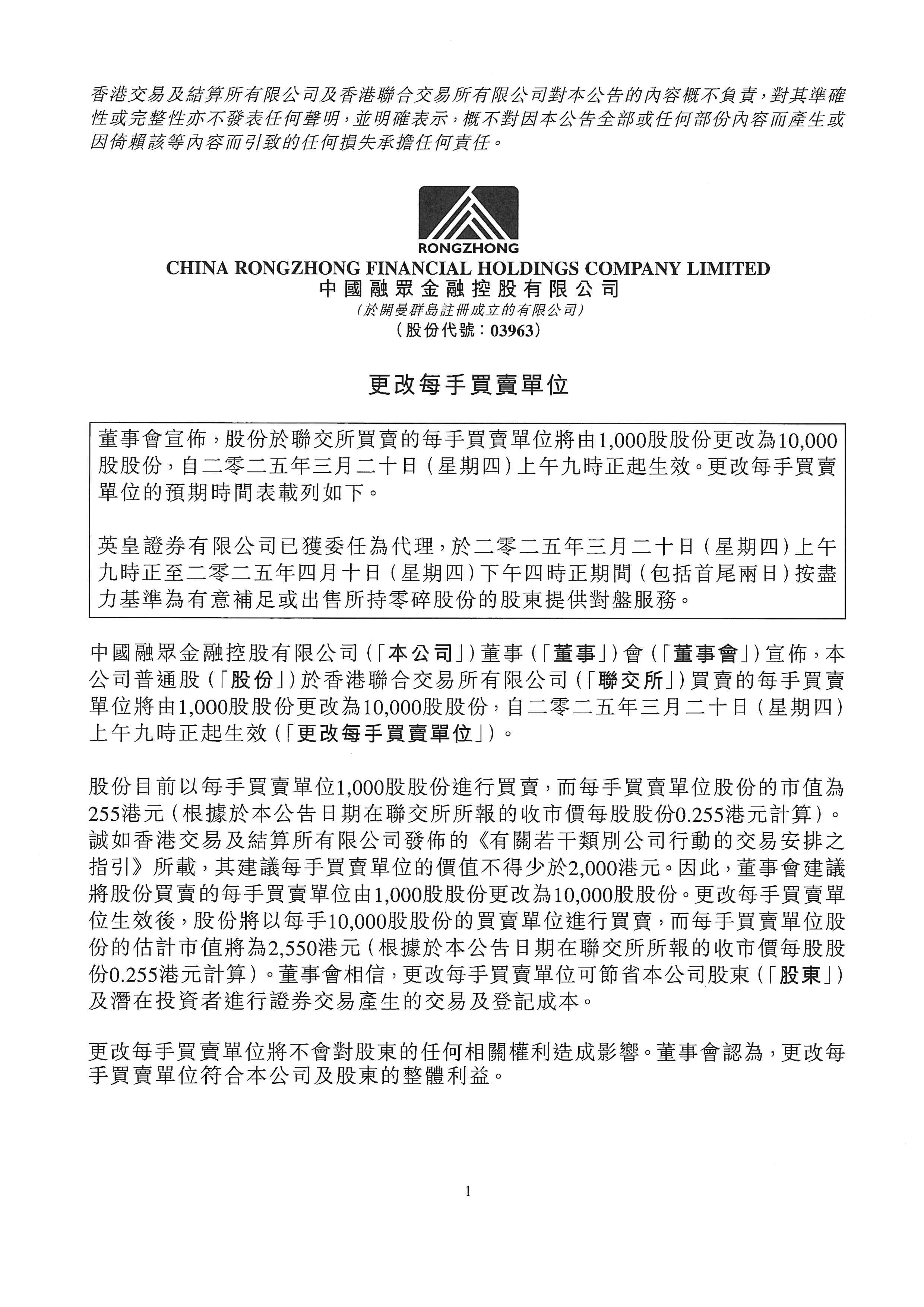 香港交易及結算所有限公司及香港聯合交易所有限公司對本公告的內容概不負責，對其準確性或完整性亦不發表任何聲明，並明確表示，概不對因本公告全部或任何部份內容而產生或因倚賴該等內容而引致的任何損失承擔任何責任。

RONGZHONG
CHINA RONGZHONG FINANCIAL HOLDINGS COMPANY LIMITED
中國融眾金融控股有限公司
(於開曼群島註冊成立的有限公司)
(股份代號：03963)

更改每手買賣單位

董事會宣佈，股份於聯交所買賣的每手買賣單位將由1,000股股份更改為10,000股股份，自二零二五年三月二十日(星期四)上午九時正起生效。更改每手買賣單位的預期時間表載列如下。

英皇證券有限公司已獲委任為代理，於二零二五年三月二十日(星期四)上午九時正至二零二五年四月十日(星期四)下午四時正期間(包括首尾兩日)按盡力基準為有意補足或出售所持零碎股份的股東提供對盤服務。

中國融眾金融控股有限公司(「本公司」)董事(「董事」)會(「董事會」)宣佈，本公司普通股(「股份」)於香港聯合交易所有限公司(「聯交所」)買賣的每手買賣單位將由1,000股股份更改為10,000股股份，自二零二五年三月二十日(星期四)上午九時正起生效(「更改每手買賣單位」)。

股份目前以每手買賣單位1,000股股份進行買賣，而每手買賣單位股份的市值為255港元(根據於本公告日期在聯交所所報的收市價每股股份0.255港元計算)。誠如香港交易及結算所有限公司發佈的《有關若干類別公司行動的交易安排之指引》所載，其建議每手買賣單位的價值不得少於2,000港元。因此，董事會建議將股份買賣的每手買賣單位由1,000股股份更改為10,000股股份。更改每手買賣單位生效後，股份將以每手10,000股股份的買賣單位進行買賣，而每手買賣單位股份的估計市值將為2,550港元(根據於本公告日期在聯交所所報的收市價每股股份0.255港元計算)。董事會相信，更改每手買賣單位可節省本公司股東(「股東」)及潛在投資者進行證券交易產生的交易及登記成本。

更改每手買賣單位將不會對股東的任何相關權利造成影響。董事會認為，更改每手買賣單位符合本公司及股東的整體利益。

1